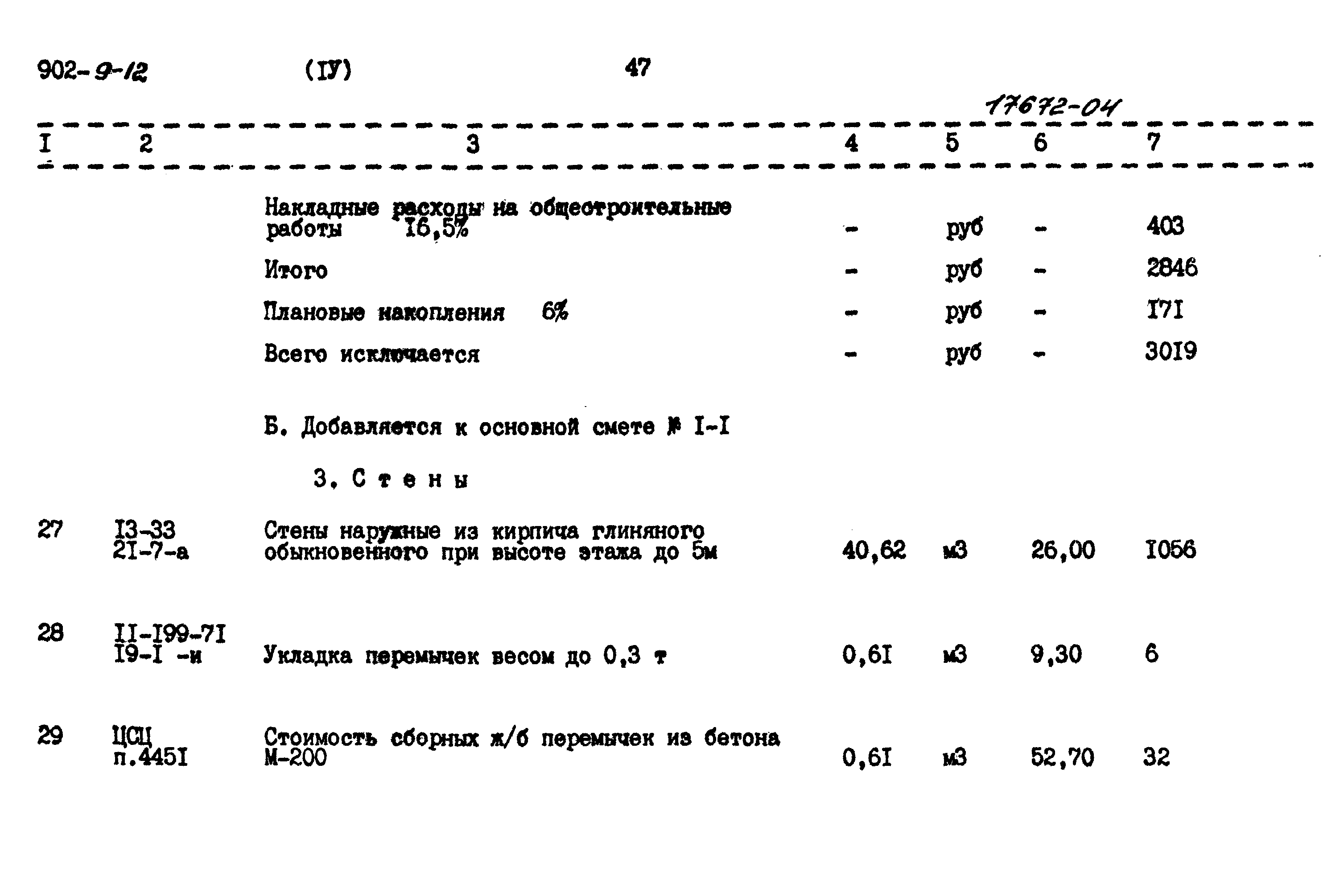 902-9-12 (IУ) 47

17672-04

| I | 2 | 3 | 4 | 5 | 6 | 7 |
|---|---|---|---|---|---|---|
| | | Накладные расходы на общестроительные работы I6,5% | - | руб | - | 403 |
| | | Итого | - | руб | - | 2846 |
| | | Плановые накопления 6% | - | руб | - | I7I |
| | | Всего исключается | - | руб | - | 30I9 |
| | | Б. Добавляется к основной смете № I-I | | | | |
| | | 3. Стены | | | | |
| 27 | I3-33 2I-7-а | Стены наружные из кирпича глиняного обыкновенного при высоте этажа до 5м | 40,62 | м3 | 26,00 | I056 |
| 28 | II-I99-7I I9-I -и | Укладка перемычек весом до 0,3 т | 0,6I | м3 | 9,30 | 6 |
| 29 | ЦСЦ п.445I | Стоимость сборных ж/б перемычек из бетона М-200 | 0,6I | м3 | 52,70 | 32 |